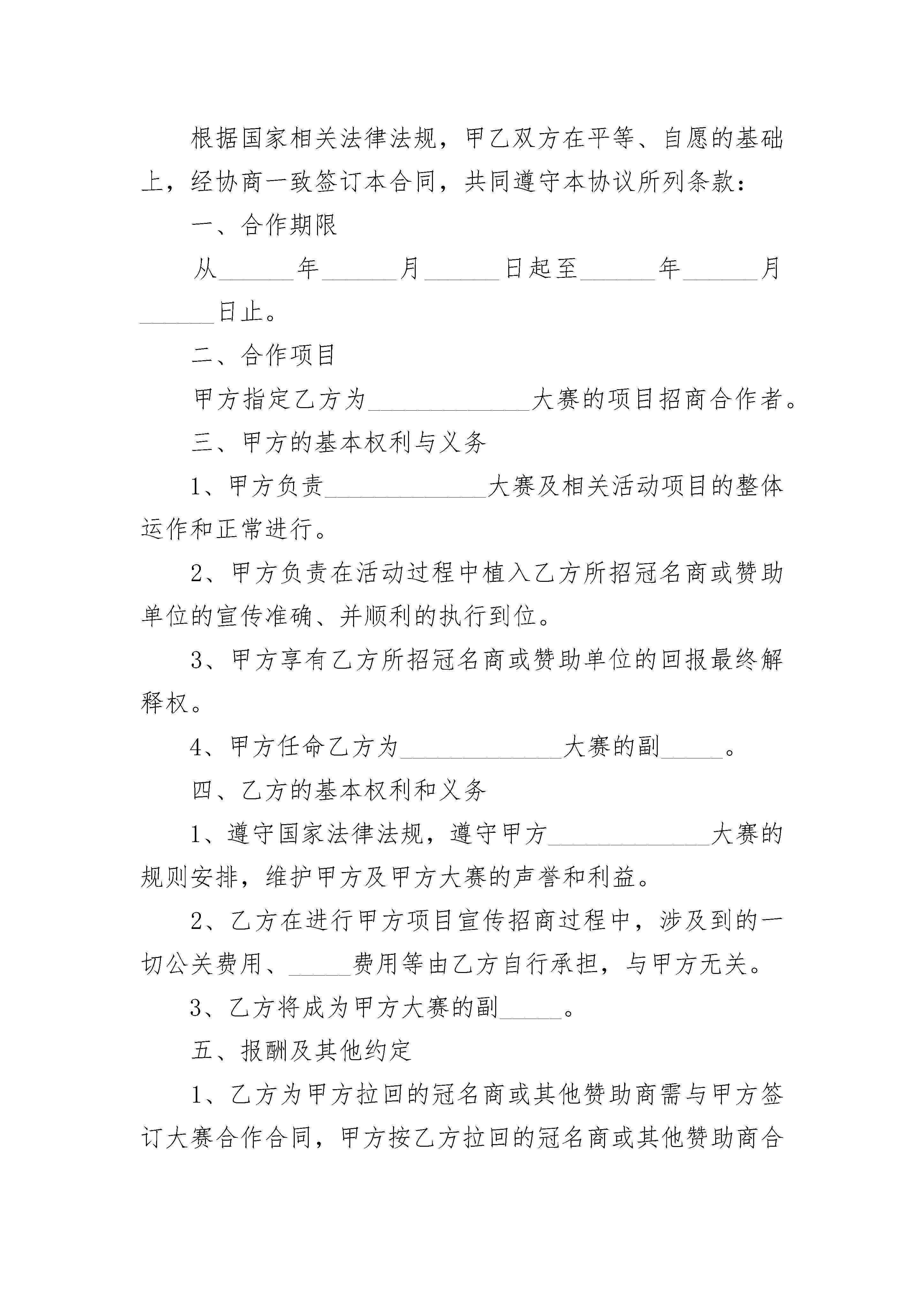 根据国家相关法律法规，甲乙双方在平等、自愿的基础上，经协商一致签订本合同，共同遵守本协议所列条款：

一、合作期限

从______年______月______日起至______年______月______日止。

二、合作项目

甲方指定乙方为_____________大赛的项目招商合作者。

三、甲方的基本权利与义务

1、甲方负责_____________大赛及相关活动项目的整体运作和正常进行。

2、甲方负责在活动过程中植入乙方所招冠名商或赞助单位的宣传准确、并顺利的执行到位。

3、甲方享有乙方所招冠名商或赞助单位的回报最终解释权。

4、甲方任命乙方为_____________大赛的副_____。

四、乙方的基本权利和义务

1、遵守国家法律法规，遵守甲方_____________大赛的规则安排，维护甲方及甲方大赛的声誉和利益。

2、乙方在进行甲方项目宣传招商过程中，涉及到的一切公关费用、_____费用等由乙方自行承担，与甲方无关。

3、乙方将成为甲方大赛的副_____。

五、报酬及其他约定

1、乙方为甲方拉回的冠名商或其他赞助商需与甲方签订大赛合作合同，甲方按乙方拉回的冠名商或其他赞助商合